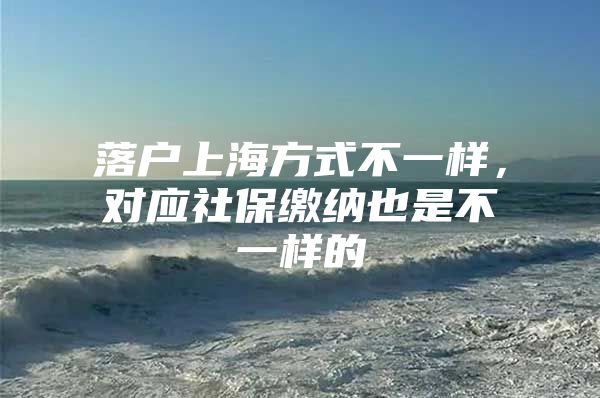 落户上海方式不一样，对应社保缴纳也是不一样的